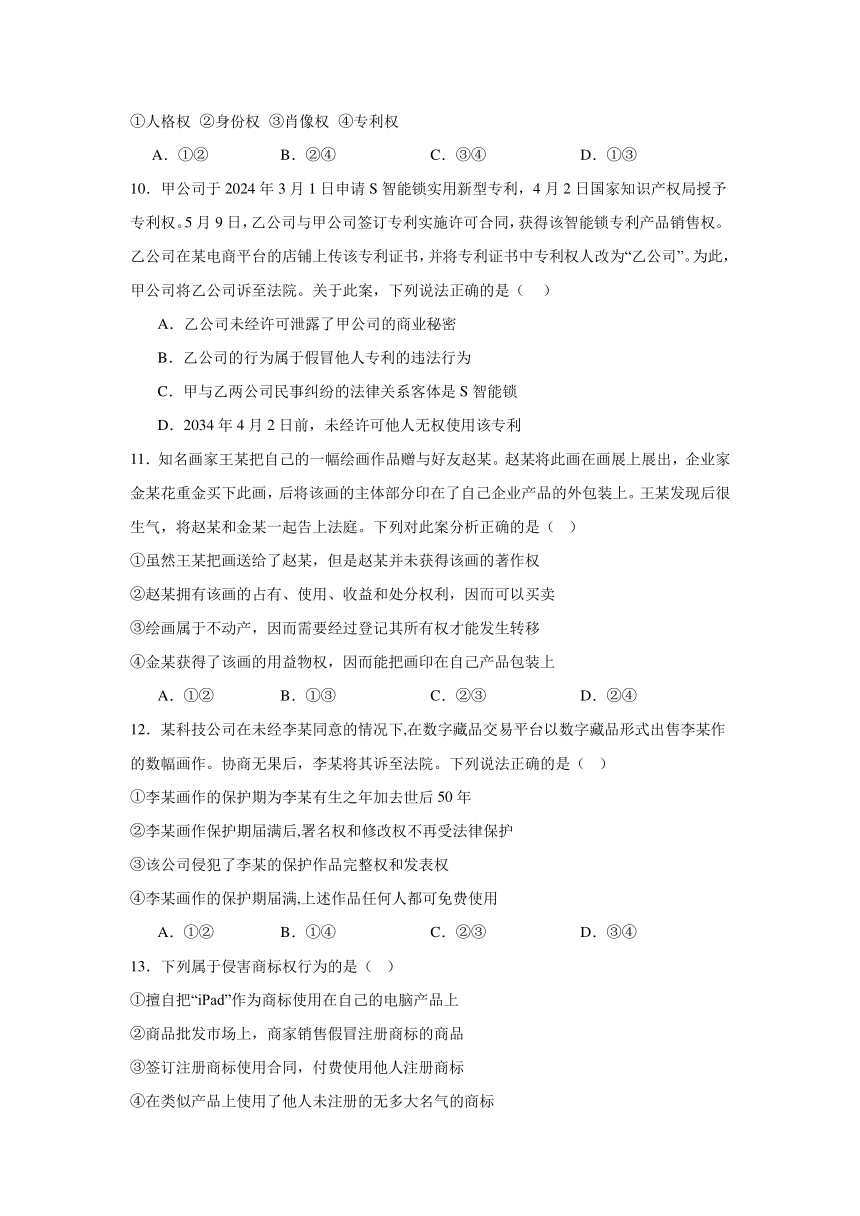 ①人格权 ②身份权 ③肖像权 ④专利权

A．①② B．②④ C．③④ D．①③

10．甲公司于 2024 年 3 月 1 日申请 S 智能锁实用新型专利，4 月 2 日国家知识产权局授予专利权。5 月 9 日，乙公司与甲公司签订专利实施许可合同，获得该智能锁专利产品销售权。乙公司在某电商平台的店铺上传该专利证书，并将专利证书中专利权人改为“乙公司”。为此，甲公司将乙公司诉至法院。关于此案，下列说法正确的是（ ）

A．乙公司未经许可泄露了甲公司的商业秘密

B．乙公司的行为属于假冒他人专利的违法行为

C．甲与乙两公司民事纠纷的法律关系客体是 S 智能锁

D．2034 年 4 月 2 日前，未经许可他人无权使用该专利

11．知名画家王某把自己的一幅绘画作品赠与好友赵某。赵某将此画在画展上展出，企业家金某花重金买下此画，后将该画的主体部分印在了自己企业产品的外包装上。王某发现后很生气，将赵某和金某一起告上法庭。下列对此案分析正确的是（ ）

①虽然王某把画送给了赵某，但是赵某并未获得该画的著作权

②赵某拥有该画的占有、使用、收益和处分权利，因而可以买卖

③绘画属于不动产，因而需要经过登记其所有权才能发生转移

④金某获得了该画的用益物权，因而能把画印在自己产品包装上

A．①② B．①③ C．②③ D．②④

12．某科技公司在未经李某同意的情况下,在数字藏品交易平台以数字藏品形式出售李某作的数幅画作。协商无果后，李某将其诉至法院。下列说法正确的是（ ）

①李某画作的保护期为李某有生之年加去世后 50 年

②李某画作保护期届满后,署名权和修改权不再受法律保护

③该公司侵犯了李某的保护作品完整权和发表权

④李某画作的保护期届满,上述作品任何人都可免费使用

A．①② B．①④ C．②③ D．③④

13．下列属于侵害商标权行为的是（ ）

①擅自把“iPad”作为商标使用在自己的电脑产品上

②商品批发市场上，商家销售假冒注册商标的商品

③签订注册商标使用合同，付费使用他人注册商标

④在类似产品上使用了他人未注册的无多大名气的商标